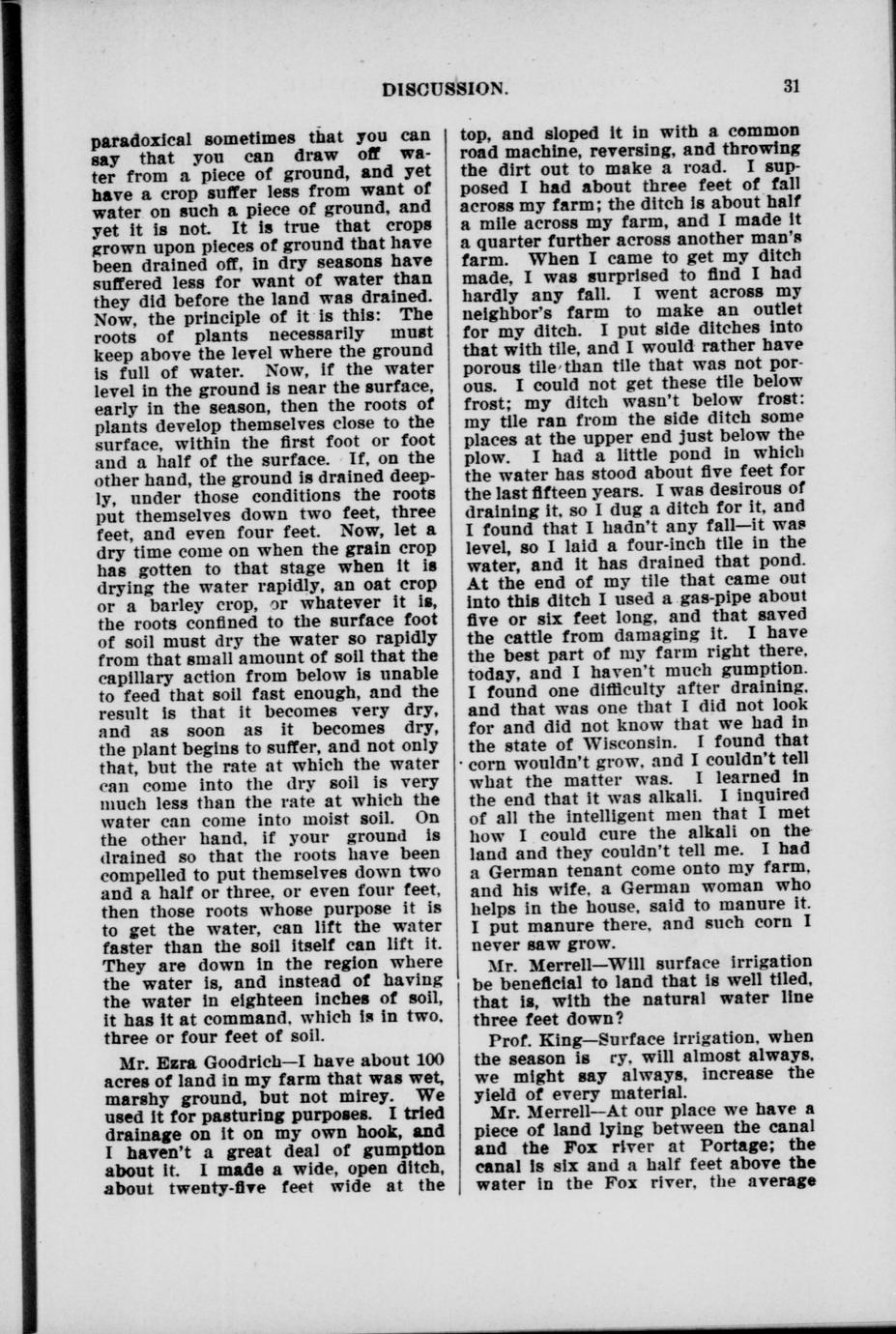 DISCUSSION. 31

paradoxical sometimes that you can say that you can draw off water from a piece of ground, and yet have a crop suffer less from want of water on such a piece of ground, and yet it is not. It is true that crops grown upon pieces of ground that have been drained off, in dry seasons have suffered less for want of water than they did before the land was drained. Now, the principle of it is this: The roots of plants necessarily must keep above the level where the ground is full of water. Now, if the water level in the ground is near the surface, early in the season, then the roots of plants develop themselves close to the surface, within the first foot or foot and a half of the surface. If, on the other hand, the ground is drained deeply, under those conditions the roots put themselves down two feet, three feet, and even four feet. Now, let a dry time come on when the grain crop has gotten to that stage when it is drying the water rapidly, an oat crop or a barley crop, or whatever it is, the roots confined to the surface foot of soil must dry the water so rapidly from that small amount of soil that the capillary action from below is unable to feed that soil fast enough, and the result is that it becomes very dry, and as soon as it becomes dry, the plant begins to suffer, and not only that, but the rate at which the water can come into the dry soil is very much less than the rate at which the water can come into moist soil. On the other hand, if your ground is drained so that the roots have been compelled to put themselves down two and a half or three, or even four feet, then those roots whose purpose it is to get the water, can lift the water faster than the soil itself can lift it. They are down in the region where the water is, and instead of having the water in eighteen inches of soil, it has it at command, which is in two, three or four feet of soil.

Mr. Ezra Goodrich—I have about 100 acres of land in my farm that was wet, marshy ground, but not mirey. We used it for pasturing purposes. I tried drainage on it on my own hook, and I haven't a great deal of gumption about it. I made a wide, open ditch, about twenty-five feet wide at the top, and sloped it in with a common road machine, reversing, and throwing the dirt out to make a road. I supposed I had about three feet of fall across my farm; the ditch is about half a mile across my farm, and I made it a quarter further across another man's farm. When I came to get my ditch made, I was surprised to find I had hardly any fall. I went across my neighbor's farm to make an outlet for my ditch. I put side ditches into that with tile, and I would rather have porous tile than tile that was not porous. I could not get these tile below frost; my ditch wasn't below frost: my tile ran from the side ditch some places at the upper end just below the plow. I had a little pond in which the water has stood about five feet for the last fifteen years. I was desirous of draining it, so I dug a ditch for it, and I found that I hadn't any fall—it was level, so I laid a four-inch tile in the water, and it has drained that pond. At the end of my tile that came out into this ditch I used a gas-pipe about five or six feet long, and that saved the cattle from damaging it. I have the best part of my farm right there, today, and I haven't much gumption. I found one difficulty after draining, and that was one that I did not look for and did not know that we had in the state of Wisconsin. I found that corn wouldn't grow, and I couldn't tell what the matter was. I learned in the end that it was alkali. I inquired of all the intelligent men that I met how I could cure the alkali on the land and they couldn't tell me. I had a German tenant come onto my farm, and his wife, a German woman who helps in the house, said to manure it. I put manure there, and such corn I never saw grow.

Mr. Merrell—Will surface irrigation be beneficial to land that is well tiled, that is, with the natural water line three feet down?

Prof. King—Surface irrigation, when the season is ry, will almost always, we might say always, increase the yield of every material.

Mr. Merrell—At our place we have a piece of land lying between the canal and the Fox river at Portage; the canal is six and a half feet above the water in the Fox river, the average